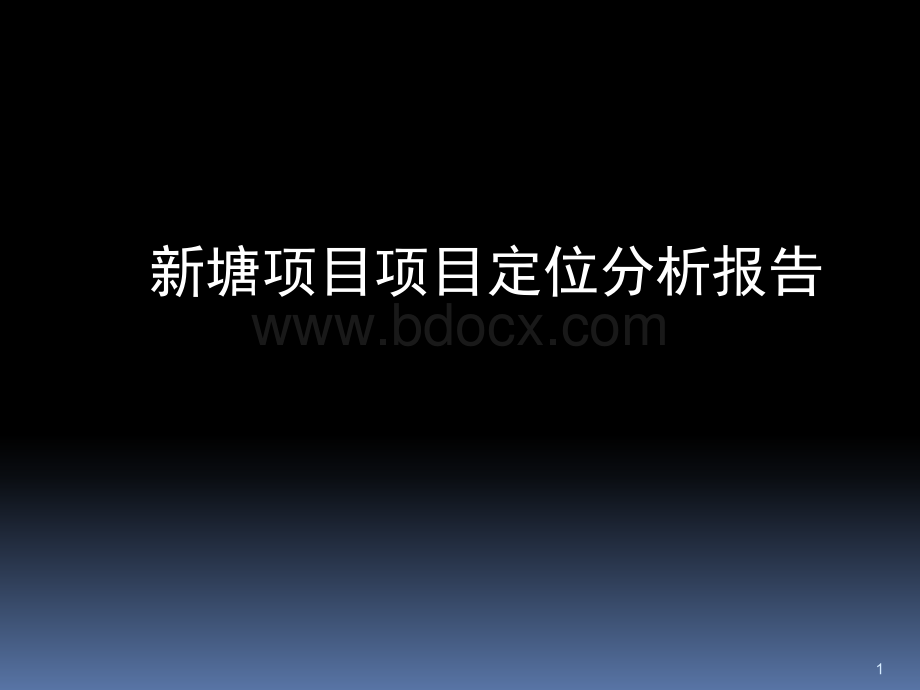 新塘项目项目定位分析报告

www.bdocx.com

1